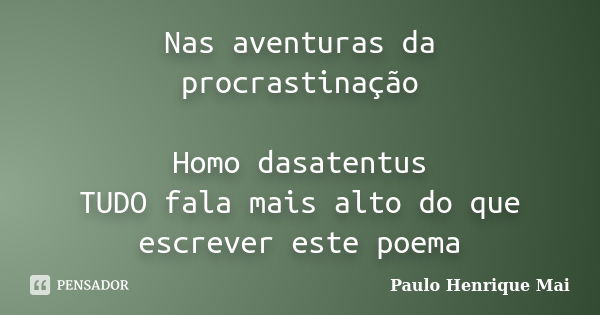 Nas aventuras da procrastinação

Homo dasatentus
TUDO fala mais alto do que escrever este poema

PENSADOR

Paulo Henrique Mai